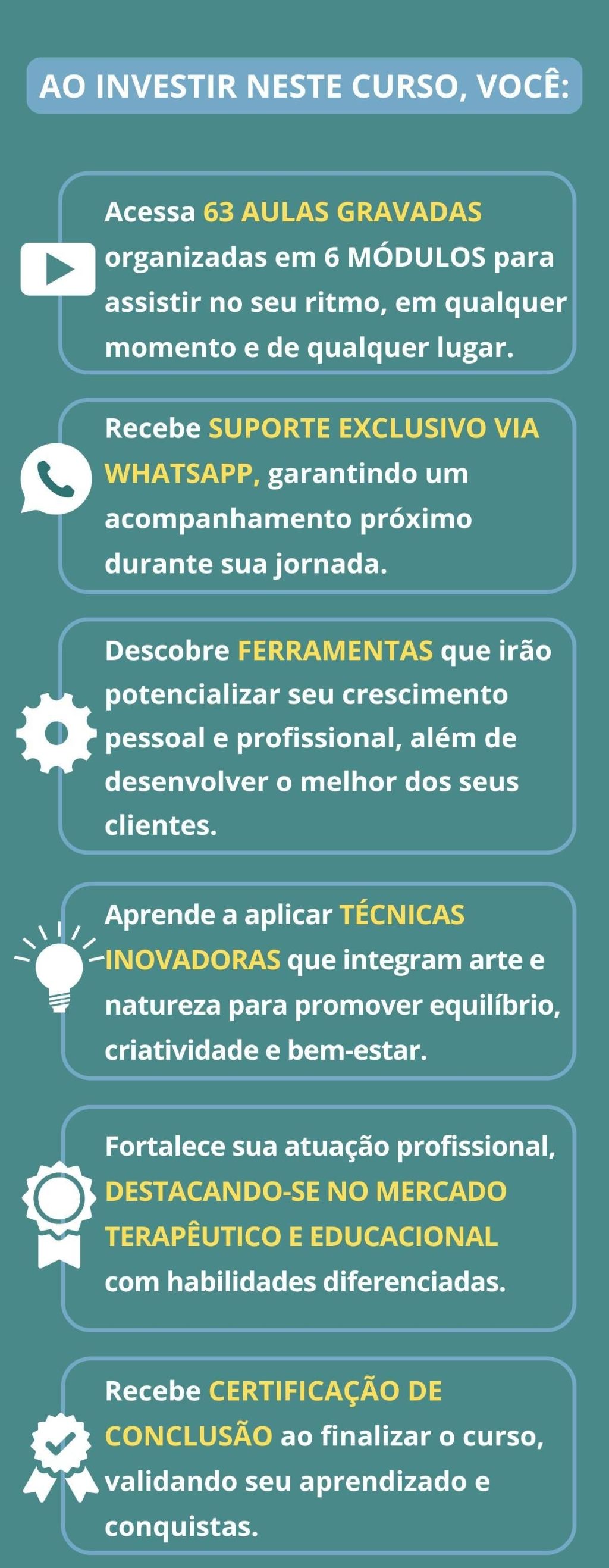 AO INVESTIR NESTE CURSO, VOCÊ:

Acessa 63 AULAS GRAVADAS organizadas em 6 MÓDULOS para assistir no seu ritmo, em qualquer momento e de qualquer lugar.

Recebe SUPORTE EXCLUSIVO VIA WHATSAPP, garantindo um acompanhamento próximo durante sua jornada.

Descobre FERRAMENTAS que irão potencializar seu crescimento pessoal e profissional, além de desenvolver o melhor dos seus clientes.

Aprende a aplicar TÉCNICAS INOVADORAS que integram arte e natureza para promover equilíbrio, criatividade e bem-estar.

Fortalece sua atuação profissional, DESTACANDO-SE NO MERCADO TERAPÊUTICO E EDUCACIONAL com habilidades diferenciadas.

Recebe CERTIFICAÇÃO DE CONCLUSÃO ao finalizar o curso, validando seu aprendizado e conquistas.